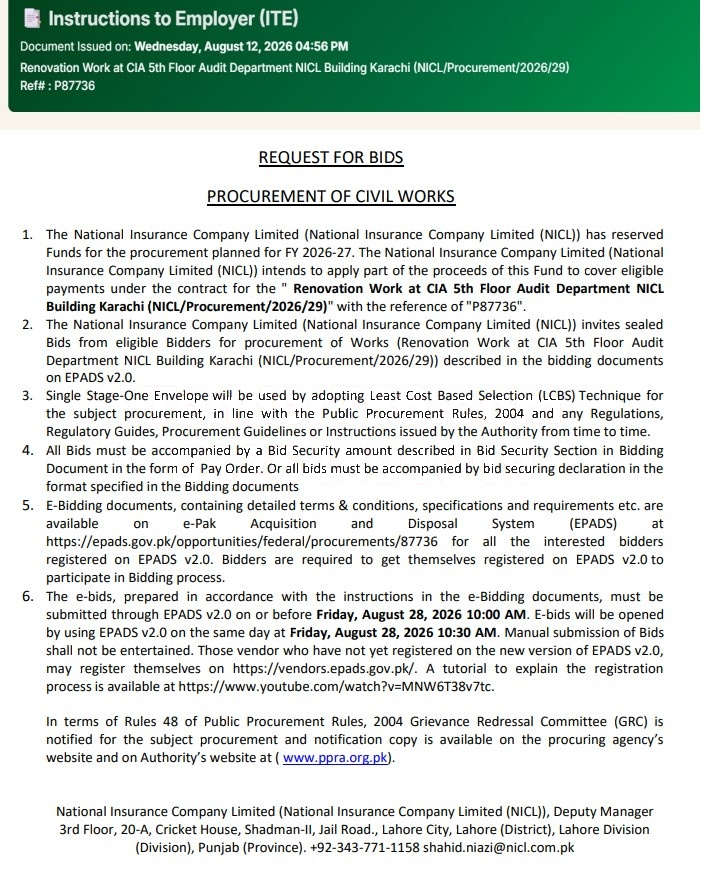 Instructions to Employer (ITE)
Document Issued on: Wednesday, August 12, 2026 04:56 PM
Renovation Work at CIA 5th Floor Audit Department NICL Building Karachi (NICL/Procurement/2026/29)
Ref# : P87736

REQUEST FOR BIDS

PROCUREMENT OF CIVIL WORKS

1. The National Insurance Company Limited (National Insurance Company Limited (NICL)) has reserved Funds for the procurement planned for FY 2026-27. The National Insurance Company Limited (National Insurance Company Limited (NICL)) intends to apply part of the proceeds of this Fund to cover eligible payments under the contract for the " Renovation Work at CIA 5th Floor Audit Department NICL Building Karachi (NICL/Procurement/2026/29)" with the reference of "P87736".
2. The National Insurance Company Limited (National Insurance Company Limited (NICL)) invites sealed Bids from eligible Bidders for procurement of Works (Renovation Work at CIA 5th Floor Audit Department NICL Building Karachi (NICL/Procurement/2026/29)) described in the bidding documents on EPADS v2.0.
3. Single Stage-One Envelope will be used by adopting Least Cost Based Selection (LCBS) Technique for the subject procurement, in line with the Public Procurement Rules, 2004 and any Regulations, Regulatory Guides, Procurement Guidelines or Instructions issued by the Authority from time to time.
4. All Bids must be accompanied by a Bid Security amount described in Bid Security Section in Bidding Document in the form of Pay Order. Or all bids must be accompanied by bid securing declaration in the format specified in the Bidding documents
5. E-Bidding documents, containing detailed terms & conditions, specifications and requirements etc. are available on e-Pak Acquisition and Disposal System (EPADS) at https://epads.gov.pk/opportunities/federal/procurements/87736 for all the interested bidders registered on EPADS v2.0. Bidders are required to get themselves registered on EPADS v2.0 to participate in Bidding process.
6. The e-bids, prepared in accordance with the instructions in the e-Bidding documents, must be submitted through EPADS v2.0 on or before Friday, August 28, 2026 10:00 AM. E-bids will be opened by using EPADS v2.0 on the same day at Friday, August 28, 2026 10:30 AM. Manual submission of Bids shall not be entertained. Those vendor who have not yet registered on the new version of EPADS v2.0, may register themselves on https://vendors.epads.gov.pk/. A tutorial to explain the registration process is available at https://www.youtube.com/watch?v=MNW6T38v7tc.

In terms of Rules 48 of Public Procurement Rules, 2004 Grievance Redressal Committee (GRC) is notified for the subject procurement and notification copy is available on the procuring agency's website and on Authority's website at ( www.ppra.org.pk).

National Insurance Company Limited (National Insurance Company Limited (NICL)), Deputy Manager 3rd Floor, 20-A, Cricket House, Shadman-II, Jail Road., Lahore City, Lahore (District), Lahore Division (Division), Punjab (Province). +92-343-771-1158 shahid.niazi@nicl.com.pk